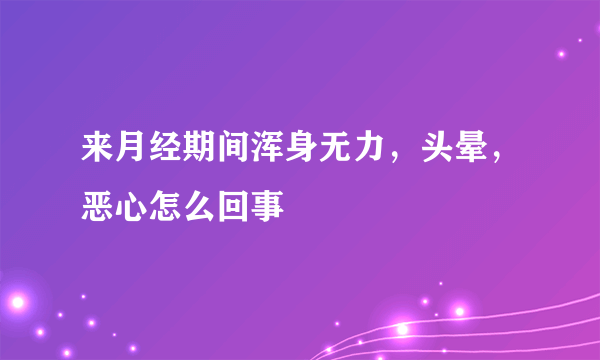 来月经期间浑身无力，头晕，恶心怎么回事